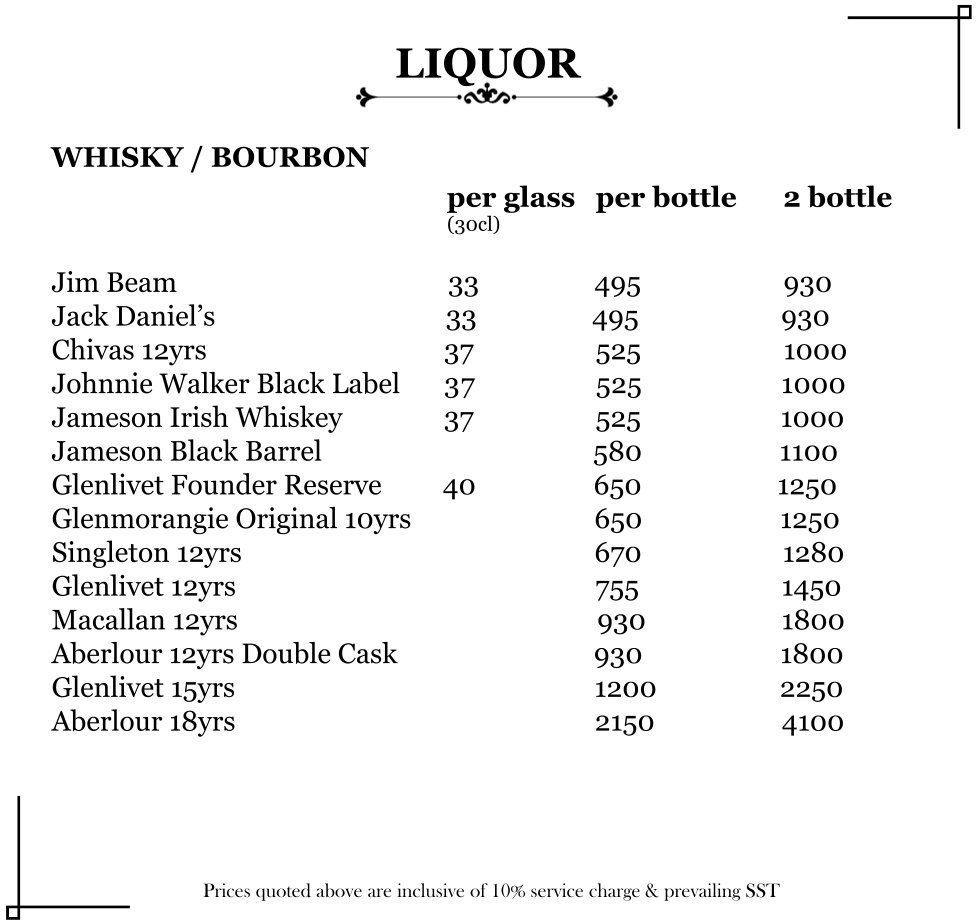 LIQUOR

WHISKY / BOURBON

| | per glass (30cl) | per bottle | 2 bottle |
|---|---|---|---|
| Jim Beam | 33 | 495 | 930 |
| Jack Daniel's | 33 | 495 | 930 |
| Chivas 12yrs | 37 | 525 | 1000 |
| Johnnie Walker Black Label | 37 | 525 | 1000 |
| Jameson Irish Whiskey | 37 | 525 | 1000 |
| Jameson Black Barrel | | 580 | 1100 |
| Glenlivet Founder Reserve | 40 | 650 | 1250 |
| Glenmorangie Original 10yrs | | 650 | 1250 |
| Singleton 12yrs | | 670 | 1280 |
| Glenlivet 12yrs | | 755 | 1450 |
| Macallan 12yrs | | 930 | 1800 |
| Aberlour 12yrs Double Cask | | 930 | 1800 |
| Glenlivet 15yrs | | 1200 | 2250 |
| Aberlour 18yrs | | 2150 | 4100 |

Prices quoted above are inclusive of 10% service charge & prevailing SST